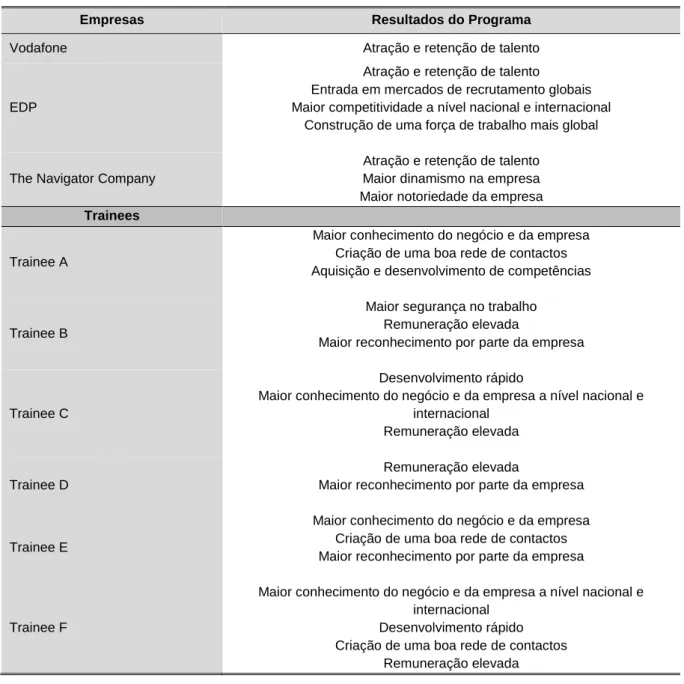 | Empresas | Resultados do Programa |
|---|---|
| Vodafone | Atração e retenção de talento |
| EDP | Atração e retenção de talento Entrada em mercados de recrutamento globais Maior competitividade a nível nacional e internacional Construção de uma força de trabalho mais global |
| The Navigator Company | Atração e retenção de talento Maior dinamismo na empresa Maior notoriedade da empresa |
| Trainees | |
| Trainee A | Maior conhecimento do negócio e da empresa Criação de uma boa rede de contactos Aquisição e desenvolvimento de competências |
| Trainee B | Maior segurança no trabalho Remuneração elevada Maior reconhecimento por parte da empresa |
| Trainee C | Desenvolvimento rápido Maior conhecimento do negócio e da empresa a nível nacional e internacional Remuneração elevada |
| Trainee D | Remuneração elevada Maior reconhecimento por parte da empresa |
| Trainee E | Maior conhecimento do negócio e da empresa Criação de uma boa rede de contactos Maior reconhecimento por parte da empresa |
| Trainee F | Maior conhecimento do negócio e da empresa a nível nacional e internacional Desenvolvimento rápido Criação de uma boa rede de contactos Remuneração elevada |